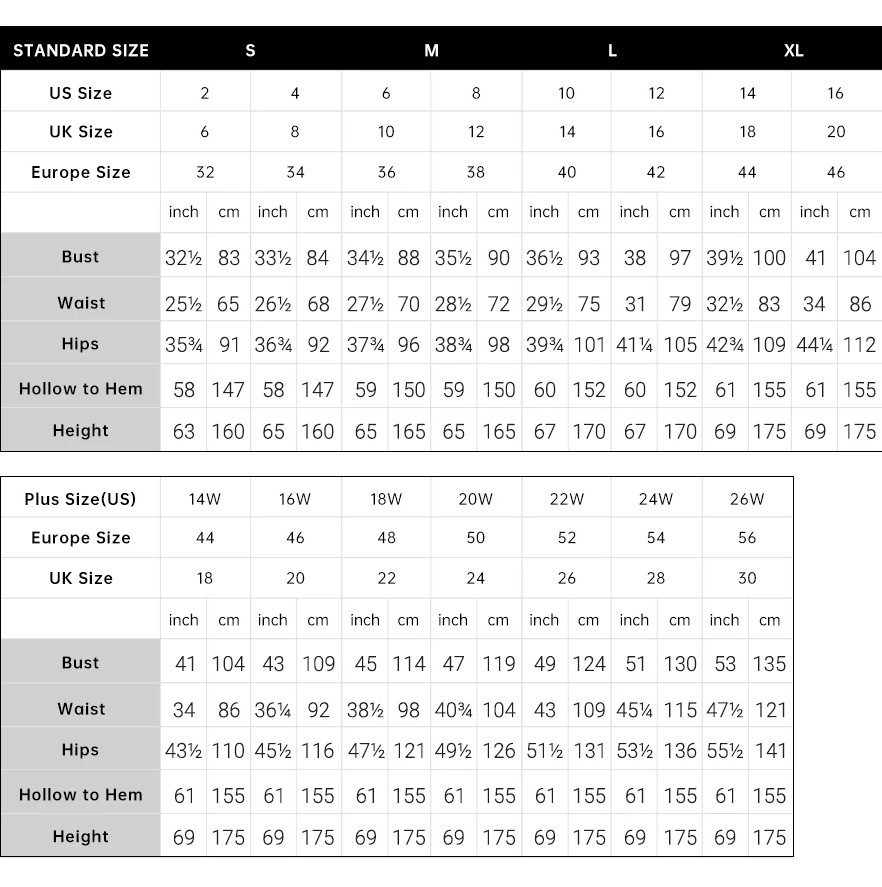 | STANDARD SIZE | S | | | | M | | | | L | | | | XL | | | |
|---|---|---|---|---|---|---|---|---|---|---|---|---|---|---|---|---|
| US Size | 2 | | 4 | | 6 | | 8 | | 10 | | 12 | | 14 | | 16 | |
| UK Size | 6 | | 8 | | 10 | | 12 | | 14 | | 16 | | 18 | | 20 | |
| Europe Size | 32 | | 34 | | 36 | | 38 | | 40 | | 42 | | 44 | | 46 | |
| | inch | cm | inch | cm | inch | cm | inch | cm | inch | cm | inch | cm | inch | cm | inch | cm |
| Bust | 32½ | 83 | 33½ | 84 | 34½ | 88 | 35½ | 90 | 36½ | 93 | 38 | 97 | 39½ | 100 | 41 | 104 |
| Waist | 25½ | 65 | 26½ | 68 | 27½ | 70 | 28½ | 72 | 29½ | 75 | 31 | 79 | 32½ | 83 | 34 | 86 |
| Hips | 35¾ | 91 | 36¾ | 92 | 37¾ | 96 | 38¾ | 98 | 39¾ | 101 | 41¼ | 105 | 42¾ | 109 | 44¼ | 112 |
| Hollow to Hem | 58 | 147 | 58 | 147 | 59 | 150 | 59 | 150 | 60 | 152 | 60 | 152 | 61 | 155 | 61 | 155 |
| Height | 63 | 160 | 65 | 160 | 65 | 165 | 65 | 165 | 67 | 170 | 67 | 170 | 69 | 175 | 69 | 175 |

| Plus Size(US) | 14W | | 16W | | 18W | | 20W | | 22W | | 24W | | 26W | |
|---|---|---|---|---|---|---|---|---|---|---|---|---|---|---|
| Europe Size | 44 | | 46 | | 48 | | 50 | | 52 | | 54 | | 56 | |
| UK Size | 18 | | 20 | | 22 | | 24 | | 26 | | 28 | | 30 | |
| | inch | cm | inch | cm | inch | cm | inch | cm | inch | cm | inch | cm | inch | cm |
| Bust | 41 | 104 | 43 | 109 | 45 | 114 | 47 | 119 | 49 | 124 | 51 | 130 | 53 | 135 |
| Waist | 34 | 86 | 36¼ | 92 | 38½ | 98 | 40¾ | 104 | 43 | 109 | 45¼ | 115 | 47½ | 121 |
| Hips | 43½ | 110 | 45½ | 116 | 47½ | 121 | 49½ | 126 | 51½ | 131 | 53½ | 136 | 55½ | 141 |
| Hollow to Hem | 61 | 155 | 61 | 155 | 61 | 155 | 61 | 155 | 61 | 155 | 61 | 155 | 61 | 155 |
| Height | 69 | 175 | 69 | 175 | 69 | 175 | 69 | 175 | 69 | 175 | 69 | 175 | 69 | 175 |